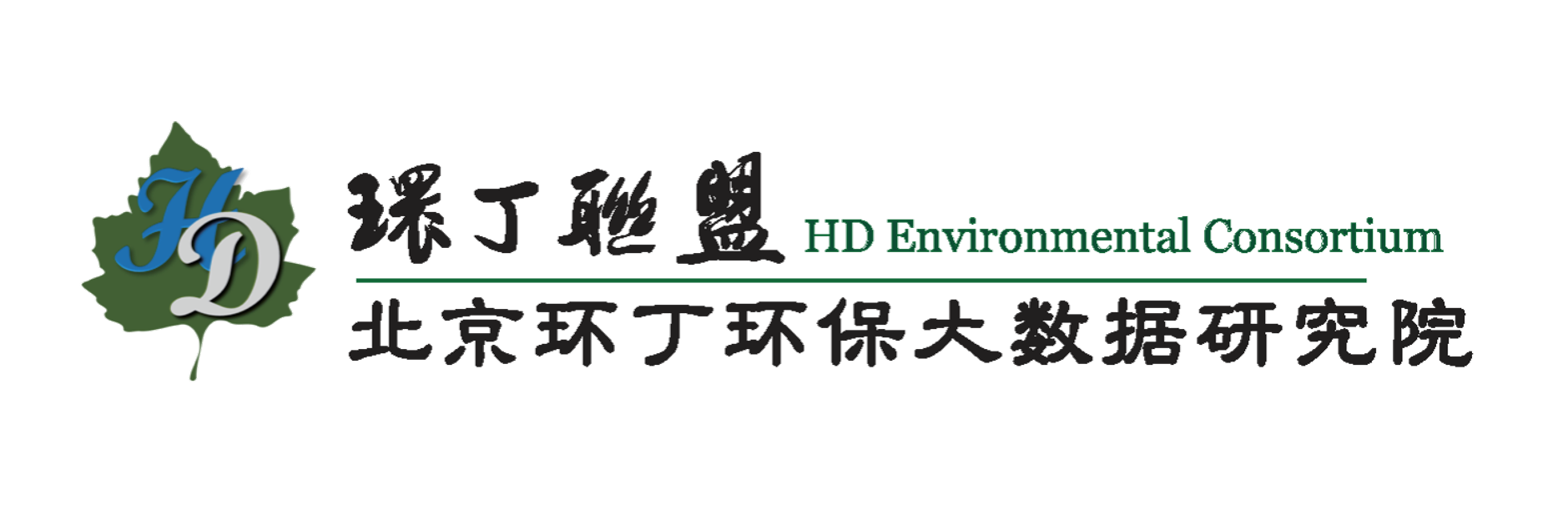 HD

環丁聯盟 HD Environmental Consortium

北京环丁环保大数据研究院